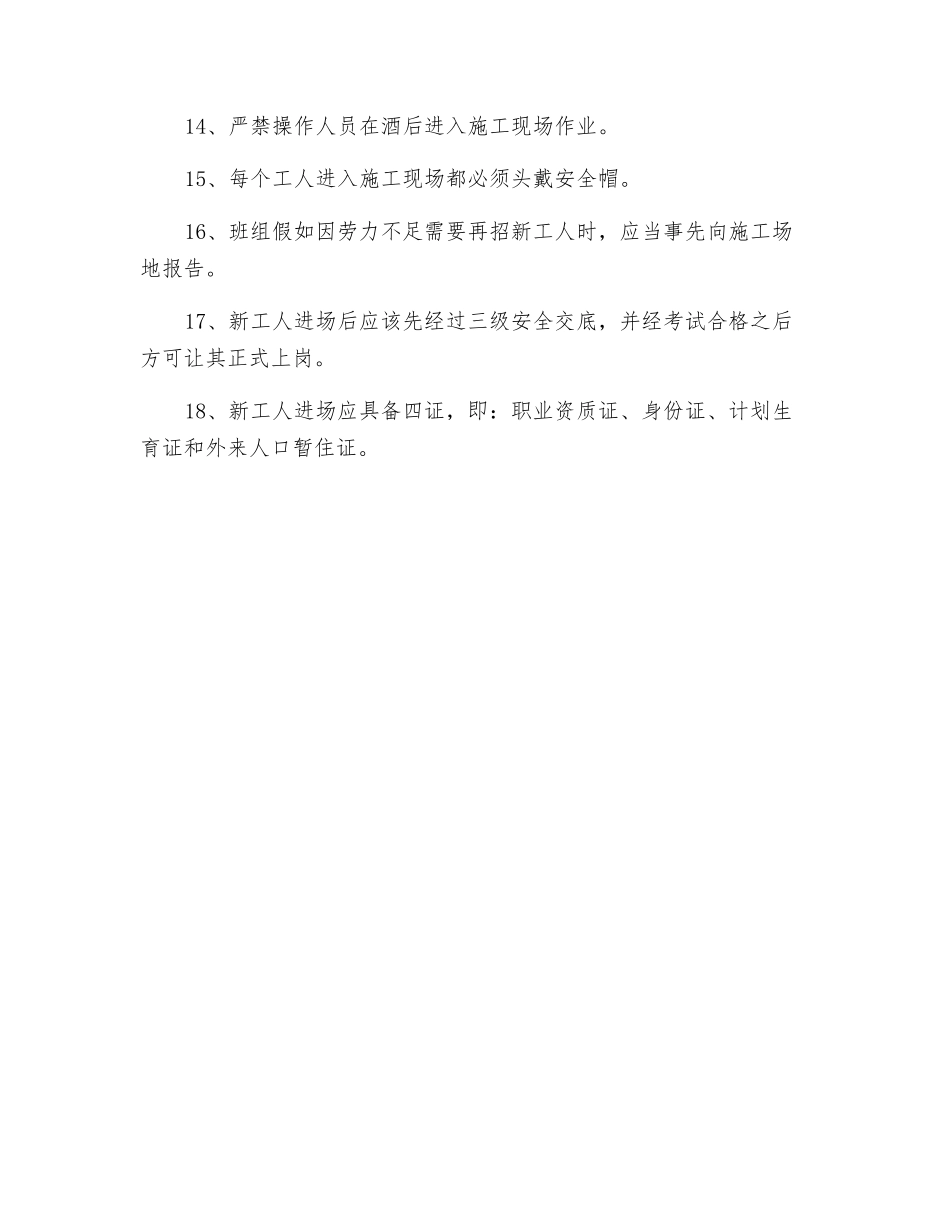 14、严禁操作人员在酒后进入施工现场作业。

15、每个工人进入施工现场都必须头戴安全帽。

16、班组假如因劳力不足需要再招新工人时，应当事先向施工场地报告。

17、新工人进场后应该先经过三级安全交底，并经考试合格之后方可让其正式上岗。

18、新工人进场应具备四证，即：职业资质证、身份证、计划生育证和外来人口暂住证。